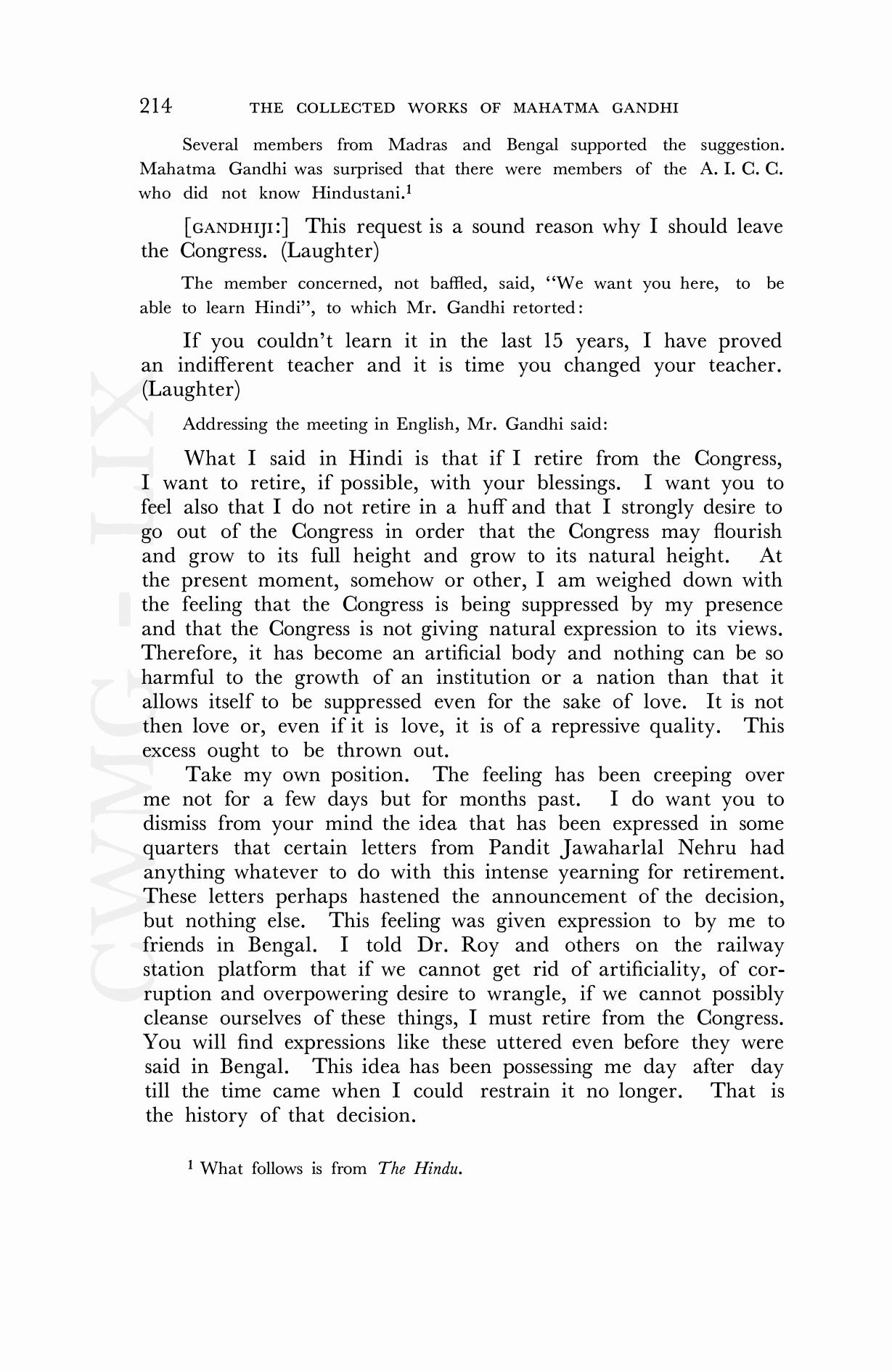 214 THE COLLECTED WORKS OF MAHATMA GANDHI

Several members from Madras and Bengal supported the suggestion. Mahatma Gandhi was surprised that there were members of the A. I. C. C. who did not know Hindustani.$^1$

[GANDHIJI:] This request is a sound reason why I should leave the Congress. (Laughter)

The member concerned, not baffled, said, "We want you here, to be able to learn Hindi", to which Mr. Gandhi retorted:

If you couldn't learn it in the last 15 years, I have proved an indifferent teacher and it is time you changed your teacher. (Laughter)

Addressing the meeting in English, Mr. Gandhi said:

What I said in Hindi is that if I retire from the Congress, I want to retire, if possible, with your blessings. I want you to feel also that I do not retire in a huff and that I strongly desire to go out of the Congress in order that the Congress may flourish and grow to its full height and grow to its natural height. At the present moment, somehow or other, I am weighed down with the feeling that the Congress is being suppressed by my presence and that the Congress is not giving natural expression to its views. Therefore, it has become an artificial body and nothing can be so harmful to the growth of an institution or a nation than that it allows itself to be suppressed even for the sake of love. It is not then love or, even if it is love, it is of a repressive quality. This excess ought to be thrown out.

Take my own position. The feeling has been creeping over me not for a few days but for months past. I do want you to dismiss from your mind the idea that has been expressed in some quarters that certain letters from Pandit Jawaharlal Nehru had anything whatever to do with this intense yearning for retirement. These letters perhaps hastened the announcement of the decision, but nothing else. This feeling was given expression to by me to friends in Bengal. I told Dr. Roy and others on the railway station platform that if we cannot get rid of artificiality, of corruption and overpowering desire to wrangle, if we cannot possibly cleanse ourselves of these things, I must retire from the Congress. You will find expressions like these uttered even before they were said in Bengal. This idea has been possessing me day after day till the time came when I could restrain it no longer. That is the history of that decision.

$^1$ What follows is from The Hindu.

CWMG - LIX